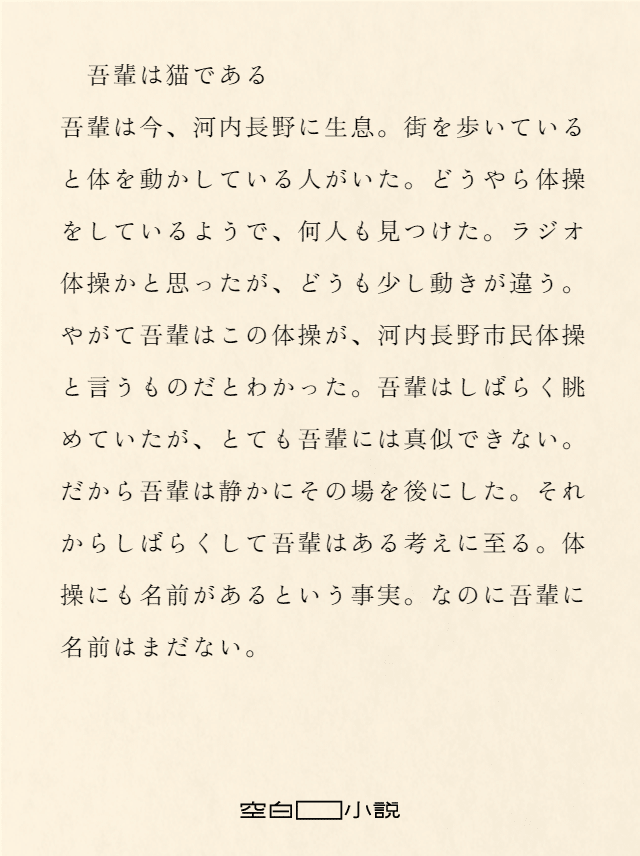 吾輩は猫である

吾輩は今、河内長野に生息。街を歩いていると体を動かしている人がいた。どうやら体操をしているようで、何人も見つけた。ラジオ体操かと思ったが、どうも少し動きが違う。やがて吾輩はこの体操が、河内長野市民体操と言うものだとわかった。吾輩はしばらく眺めていたが、とても吾輩には真似できない。だから吾輩は静かにその場を後にした。それからしばらくして吾輩はある考えに至る。体操にも名前があるという事実。なのに吾輩に名前はまだない。

空白小説